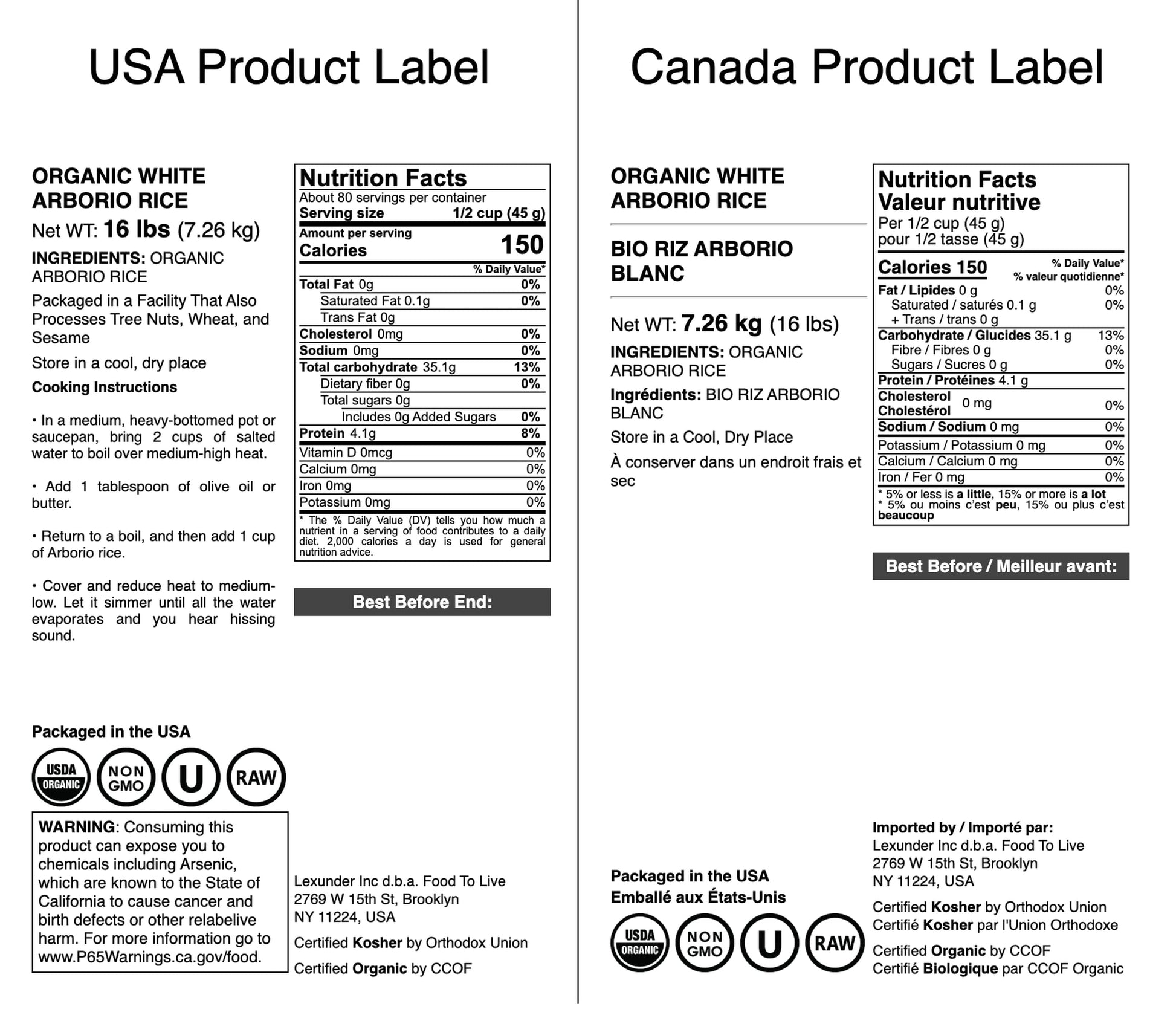 USA Product Label

ORGANIC WHITE ARBORIO RICE

Net WT: 16 lbs (7.26 kg)

INGREDIENTS: ORGANIC ARBORIO RICE

Packaged in a Facility That Also Processes Tree Nuts, Wheat, and Sesame

Store in a cool, dry place

Cooking Instructions

• In a medium, heavy-bottomed pot or saucepan, bring 2 cups of salted water to boil over medium-high heat.

• Add 1 tablespoon of olive oil or butter.

• Return to a boil, and then add 1 cup of Arborio rice.

• Cover and reduce heat to medium-low. Let it simmer until all the water evaporates and you hear hissing sound.

Nutrition Facts
About 80 servings per container
Serving size 1/2 cup (45 g)
Amount per serving
Calories 150
% Daily Value*
Total Fat 0g 0%
Saturated Fat 0.1g 0%
Trans Fat 0g
Cholesterol 0mg 0%
Sodium 0mg 0%
Total carbohydrate 35.1g 13%
Dietary fiber 0g 0%
Total sugars 0g
Includes 0g Added Sugars 0%
Protein 4.1g 8%
Vitamin D 0mcg 0%
Calcium 0mg 0%
Iron 0mg 0%
Potassium 0mg 0%
* The % Daily Value (DV) tells you how much a nutrient in a serving of food contributes to a daily diet. 2,000 calories a day is used for general nutrition advice.

Best Before End:

Packaged in the USA

USDA ORGANIC NON GMO U RAW

WARNING: Consuming this product can expose you to chemicals including Arsenic, which are known to the State of California to cause cancer and birth defects or other relabelive harm. For more information go to www.P65Warnings.ca.gov/food.

Lexunder Inc d.b.a. Food To Live
2769 W 15th St, Brooklyn
NY 11224, USA

Certified Kosher by Orthodox Union

Certified Organic by CCOF

Canada Product Label

ORGANIC WHITE ARBORIO RICE

BIO RIZ ARBORIO BLANC

Net WT: 7.26 kg (16 lbs)

INGREDIENTS: ORGANIC ARBORIO RICE

Ingrédients: BIO RIZ ARBORIO BLANC

Store in a Cool, Dry Place

À conserver dans un endroit frais et sec

Nutrition Facts
Valeur nutritive
Per 1/2 cup (45 g)
pour 1/2 tasse (45 g)
Calories 150
% Daily Value*
% valeur quotidienne*
Fat / Lipides 0 g 0%
Saturated / saturés 0.1 g 0%
+ Trans / trans 0 g
Carbohydrate / Glucides 35.1 g 13%
Fibre / Fibres 0 g 0%
Sugars / Sucres 0 g 0%
Protein / Protéines 4.1 g
Cholesterol Cholestérol 0 mg 0%
Sodium / Sodium 0 mg 0%
Potassium / Potassium 0 mg 0%
Calcium / Calcium 0 mg 0%
Iron / Fer 0 mg 0%
* 5% or less is a little, 15% or more is a lot
* 5% ou moins c'est peu, 15% ou plus c'est beaucoup

Best Before / Meilleur avant:

Packaged in the USA
Emballé aux États-Unis

USDA ORGANIC NON GMO U RAW

Imported by / Importé par:
Lexunder Inc d.b.a. Food To Live
2769 W 15th St, Brooklyn
NY 11224, USA

Certified Kosher by Orthodox Union
Certifié Kosher par l'Union Orthodoxe

Certified Organic by CCOF
Certifié Biologique par CCOF Organic